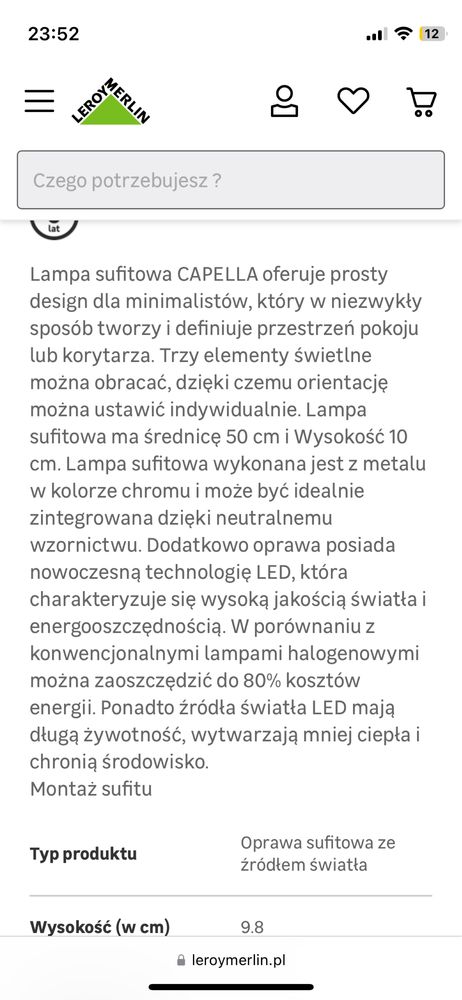 23:52

12

LEROY MERLIN

Czego potrzebujesz ?

lat

Lampa sufitowa CAPELLA oferuje prosty design dla minimalistów, który w niezwykły sposób tworzy i definiuje przestrzeń pokoju lub korytarza. Trzy elementy świetlne można obracać, dzięki czemu orientację można ustawić indywidualnie. Lampa sufitowa ma średnicę 50 cm i Wysokość 10 cm. Lampa sufitowa wykonana jest z metalu w kolorze chromu i może być idealnie zintegrowana dzięki neutralnemu wzornictwu. Dodatkowo oprawa posiada nowoczesną technologię LED, która charakteryzuje się wysoką jakością światła i energooszczędnością. W porównaniu z konwencjonalnymi lampami halogenowymi można zaoszczędzić do 80% kosztów energii. Ponadto źródła światła LED mają długą żywotność, wytwarzają mniej ciepła i chronią środowisko.
Montaż sufitu

| Typ produktu | Oprawa sufitowa ze źródłem światła |
|---|---|
| Wysokość (w cm) | 9.8 |

leroymerlin.pl